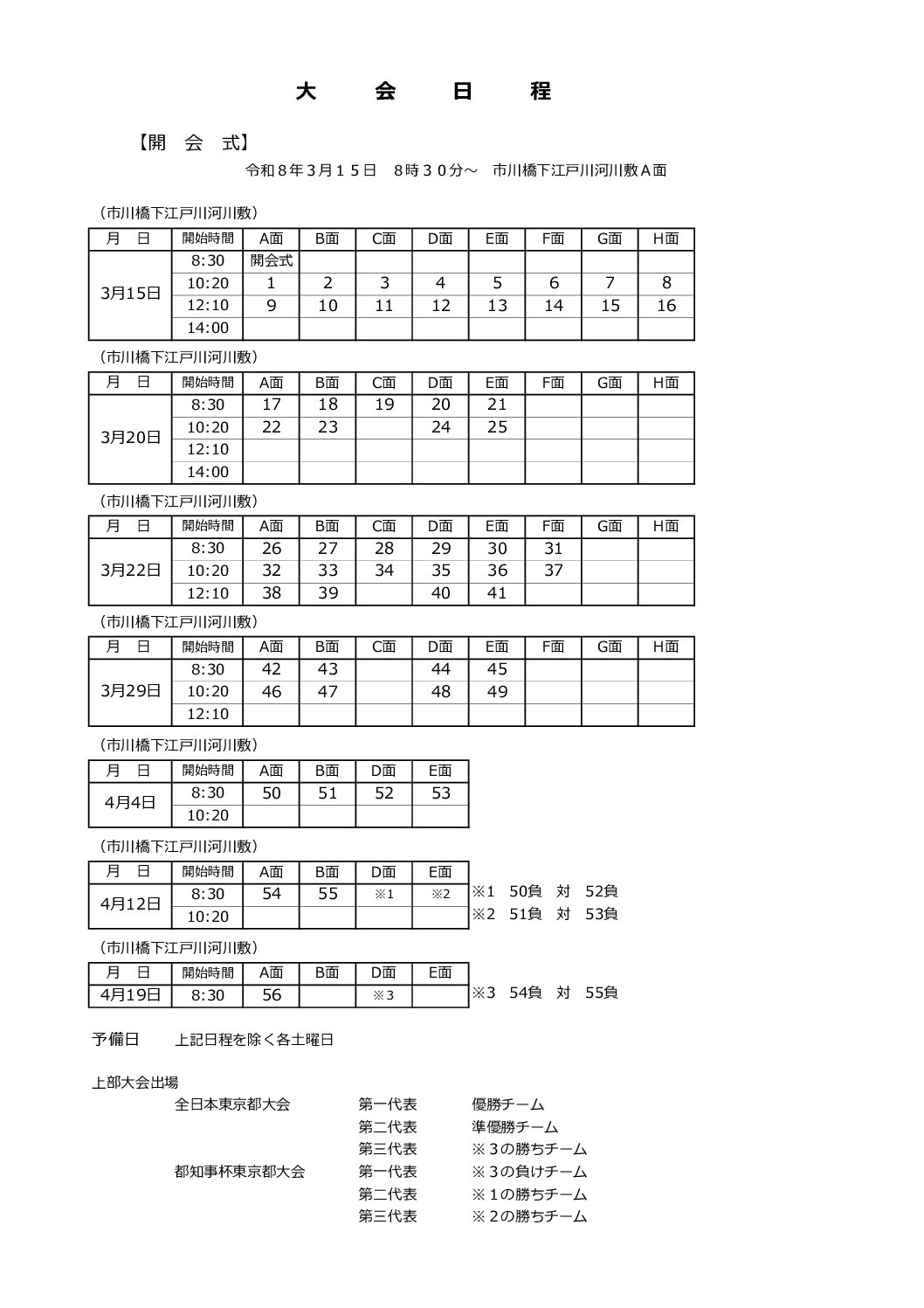 大　会　日　程

【開　会　式】

令和８年３月１５日　８時３０分～　市川橋下江戸川河川敷Ａ面

（市川橋下江戸川河川敷）

| 月　日 | 開始時間 | A面 | B面 | C面 | D面 | E面 | F面 | G面 | H面 |
|---|---|---|---|---|---|---|---|---|---|
| 3月15日 | 8:30 | 開会式 | | | | | | | |
| | 10:20 | 1 | 2 | 3 | 4 | 5 | 6 | 7 | 8 |
| | 12:10 | 9 | 10 | 11 | 12 | 13 | 14 | 15 | 16 |
| | 14:00 | | | | | | | | |

（市川橋下江戸川河川敷）

| 月　日 | 開始時間 | A面 | B面 | C面 | D面 | E面 | F面 | G面 | H面 |
|---|---|---|---|---|---|---|---|---|---|
| 3月20日 | 8:30 | 17 | 18 | 19 | 20 | 21 | | | |
| | 10:20 | 22 | 23 | | 24 | 25 | | | |
| | 12:10 | | | | | | | | |
| | 14:00 | | | | | | | | |

（市川橋下江戸川河川敷）

| 月　日 | 開始時間 | A面 | B面 | C面 | D面 | E面 | F面 | G面 | H面 |
|---|---|---|---|---|---|---|---|---|---|
| 3月22日 | 8:30 | 26 | 27 | 28 | 29 | 30 | 31 | | |
| | 10:20 | 32 | 33 | 34 | 35 | 36 | 37 | | |
| | 12:10 | 38 | 39 | | 40 | 41 | | | |

（市川橋下江戸川河川敷）

| 月　日 | 開始時間 | A面 | B面 | C面 | D面 | E面 | F面 | G面 | H面 |
|---|---|---|---|---|---|---|---|---|---|
| 3月29日 | 8:30 | 42 | 43 | | 44 | 45 | | | |
| | 10:20 | 46 | 47 | | 48 | 49 | | | |
| | 12:10 | | | | | | | | |

（市川橋下江戸川河川敷）

| 月　日 | 開始時間 | A面 | B面 | D面 | E面 |
|---|---|---|---|---|---|
| 4月4日 | 8:30 | 50 | 51 | 52 | 53 |
| | 10:20 | | | | |

（市川橋下江戸川河川敷）

| 月　日 | 開始時間 | A面 | B面 | D面 | E面 |
|---|---|---|---|---|---|
| 4月12日 | 8:30 | 54 | 55 | ※1 | ※2 |
| | 10:20 | | | | |

※1　50負　対　52負
※2　51負　対　53負

（市川橋下江戸川河川敷）

| 月　日 | 開始時間 | A面 | B面 | D面 | E面 |
|---|---|---|---|---|---|
| 4月19日 | 8:30 | 56 | | ※3 | |

※3　54負　対　55負

予備日　　上記日程を除く各土曜日

上部大会出場
全日本東京都大会　　第一代表　　優勝チーム
　　　　　　　　　　第二代表　　準優勝チーム
　　　　　　　　　　第三代表　　※３の勝ちチーム
都知事杯東京都大会　第一代表　　※３の負けチーム
　　　　　　　　　　第二代表　　※１の勝ちチーム
　　　　　　　　　　第三代表　　※２の勝ちチーム